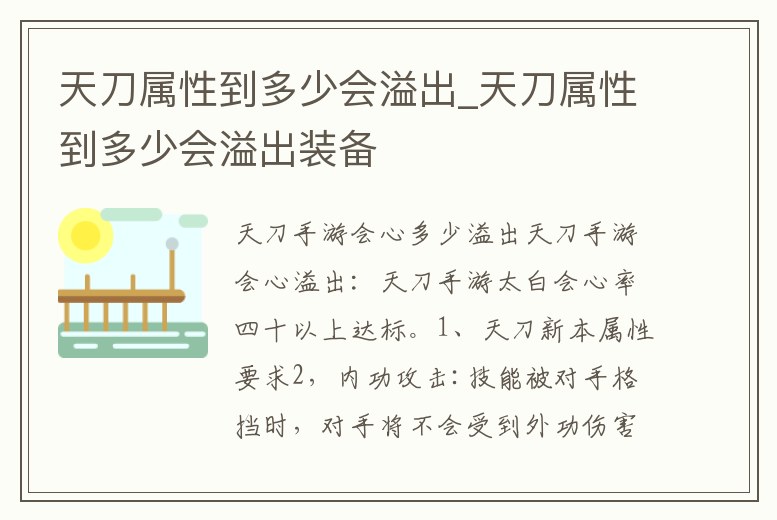 天刀属性到多少会溢出_天刀属性到多少会溢出装备

天刀手游会心多少溢出天刀手游会心溢出：天刀手游太白会心率四十以上达标。1、天刀新本属性要求2，内功攻击：技能被对手格挡时，对手将不会受到外功伤害